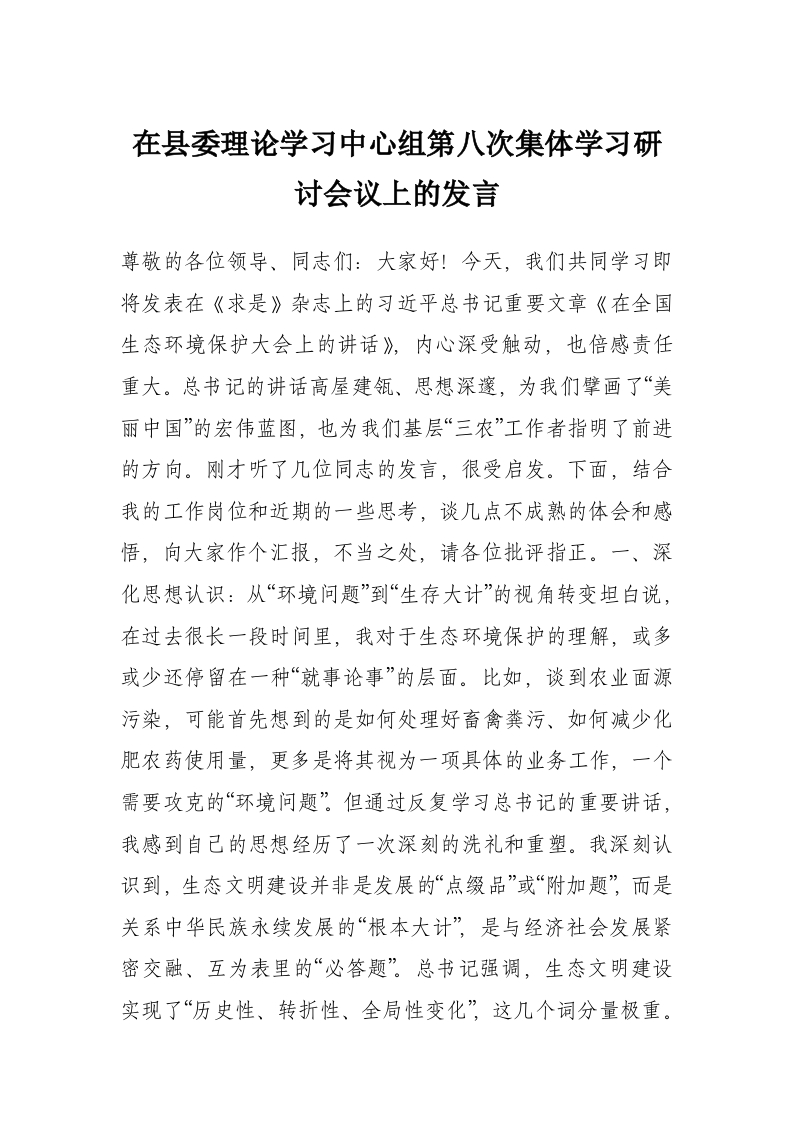 在县委理论学习中心组第八次集体学习研讨会议上的发言

尊敬的各位领导、同志们：大家好！今天，我们共同学习即将发表在《求是》杂志上的习近平总书记重要文章《在全国生态环境保护大会上的讲话》，内心深受触动，也倍感责任重大。总书记的讲话高屋建瓴、思想深邃，为我们擘画了“美丽中国”的宏伟蓝图，也为我们基层“三农”工作者指明了前进的方向。刚才听了几位同志的发言，很受启发。下面，结合我的工作岗位和近期的一些思考，谈几点不成熟的体会和感悟，向大家作个汇报，不当之处，请各位批评指正。一、深化思想认识：从“环境问题”到“生存大计”的视角转变坦白说，在过去很长一段时间里，我对于生态环境保护的理解，或多或少还停留在一种“就事论事”的层面。比如，谈到农业面源污染，可能首先想到的是如何处理好畜禽粪污、如何减少化肥农药使用量，更多是将其视为一项具体的业务工作，一个需要攻克的“环境问题”。但通过反复学习总书记的重要讲话，我感到自己的思想经历了一次深刻的洗礼和重塑。我深刻认识到，生态文明建设并非是发展的“点缀品”或“附加题”，而是关系中华民族永续发展的“根本大计”，是与经济社会发展紧密交融、互为表里的“必答题”。总书记强调，生态文明建设实现了“历史性、转折性、全局性变化”，这几个词分量极重。